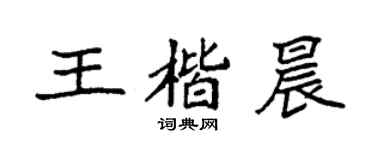 王楷晨

词典网